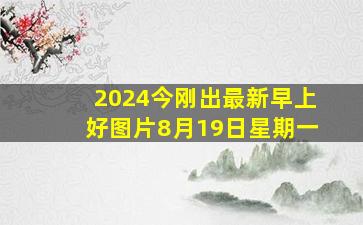 2024今刚出最新早上好图片8月19日星期一